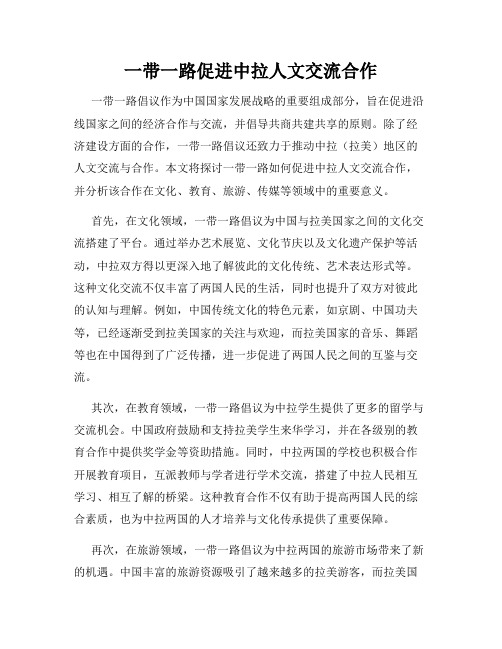 一带一路促进中拉人文交流合作

一带一路倡议作为中国国家发展战略的重要组成部分，旨在促进沿线国家之间的经济合作与交流，并倡导共商共建共享的原则。除了经济建设方面的合作，一带一路倡议还致力于推动中拉（拉美）地区的人文交流与合作。本文将探讨一带一路如何促进中拉人文交流合作，并分析该合作在文化、教育、旅游、传媒等领域中的重要意义。

首先，在文化领域，一带一路倡议为中国与拉美国家之间的文化交流搭建了平台。通过举办艺术展览、文化节庆以及文化遗产保护等活动，中拉双方得以更深入地了解彼此的文化传统、艺术表达形式等。这种文化交流不仅丰富了两国人民的生活，同时也提升了双方对彼此的认知与理解。例如，中国传统文化的特色元素，如京剧、中国功夫等，已经逐渐受到拉美国家的关注与欢迎，而拉美国家的音乐、舞蹈等也在中国得到了广泛传播，进一步促进了两国人民之间的互鉴与交流。

其次，在教育领域，一带一路倡议为中拉学生提供了更多的留学与交流机会。中国政府鼓励和支持拉美学生来华学习，并在各级别的教育合作中提供奖学金等资助措施。同时，中拉两国的学校也积极合作开展教育项目，互派教师与学者进行学术交流，搭建了中拉人民相互学习、相互了解的桥梁。这种教育合作不仅有助于提高两国人民的综合素质，也为中拉两国的人才培养与文化传承提供了重要保障。

再次，在旅游领域，一带一路倡议为中拉两国的旅游市场带来了新的机遇。中国丰富的旅游资源吸引了越来越多的拉美游客，而拉美国